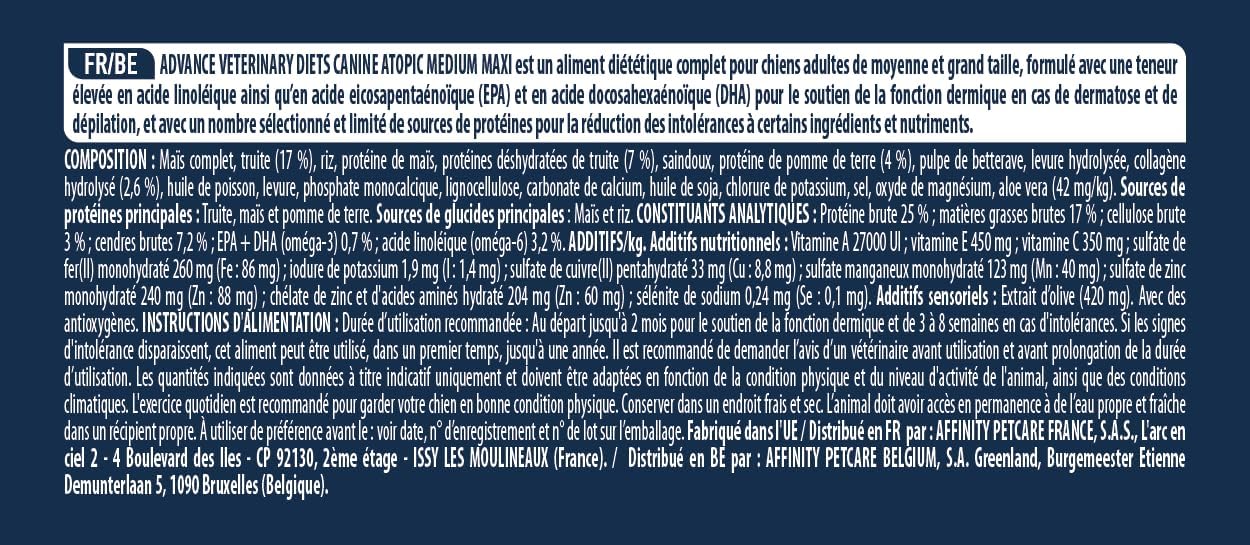 FR/BE ADVANCE VETERINARY DIETS CANINE ATOPIC MEDIUM MAXI est un aliment diététique complet pour chiens adultes de moyenne et grand taille, formulé avec une teneur élevée en acide linoléique ainsi qu'en acide eicosapentaénoïque (EPA) et en acide docosahexaénoïque (DHA) pour le soutien de la fonction dermique en cas de dermatose et de dépilation, et avec un nombre sélectionné et limité de sources de protéines pour la réduction des intolérances à certains ingrédients et nutriments.

COMPOSITION : Maïs complet, truite (17 %), riz, protéine de maïs, protéines déshydratées de truite (7 %), saindoux, protéine de pomme de terre (4 %), pulpe de betterave, levure hydrolysée, collagène hydrolysé (2,6 %), huile de poisson, levure, phosphate monocalcique, lignocellulose, carbonate de calcium, huile de soja, chlorure de potassium, sel, oxyde de magnésium, aloe vera (42 mg/kg). Sources de protéines principales : Truite, maïs et pomme de terre. Sources de glucides principales : Maïs et riz. CONSTITUANTS ANALYTIQUES : Protéine brute 25 % ; matières grasses brutes 17 % ; cellulose brute 3 % ; cendres brutes 7,2 % ; EPA + DHA (oméga-3) 0,7 % ; acide linoléique (oméga-6) 3,2 %. ADDITIFS/kg. Additifs nutritionnels : Vitamine A 27000 UI ; vitamine E 450 mg ; vitamine C 350 mg ; sulfate de fer(II) monohydraté 260 mg (Fe : 86 mg) ; iodure de potassium 1,9 mg (I : 1,4 mg) ; sulfate de cuivre(II) pentahydraté 33 mg (Cu : 8,8 mg) ; sulfate manganeux monohydraté 123 mg (Mn : 40 mg) ; sulfate de zinc monohydraté 240 mg (Zn : 88 mg) ; chélate de zinc et d'acides aminés hydraté 204 mg (Zn : 60 mg) ; sélénite de sodium 0,24 mg (Se : 0,1 mg). Additifs sensoriels : Extrait d'olive (420 mg). Avec des antioxygènes. INSTRUCTIONS D'ALIMENTATION : Durée d'utilisation recommandée : Au départ jusqu'à 2 mois pour le soutien de la fonction dermique et de 3 à 8 semaines en cas d'intolérances. Si les signes d'intolérance disparaissent, cet aliment peut être utilisé, dans un premier temps, jusqu'à une année. Il est recommandé de demander l'avis d'un vétérinaire avant utilisation et avant prolongation de la durée d'utilisation. Les quantités indiquées sont données à titre indicatif uniquement et doivent être adaptées en fonction de la condition physique et du niveau d'activité de l'animal, ainsi que des conditions climatiques. L'exercice quotidien est recommandé pour garder votre chien en bonne condition physique. Conserver dans un endroit frais et sec. L'animal doit avoir accès en permanence à de l'eau propre et fraîche dans un récipient propre. À utiliser de préférence avant le : voir date, n° d'enregistrement et n° de lot sur l'emballage. Fabriqué dans l'UE / Distribué en FR par : AFFINITY PETCARE FRANCE, S.A.S., L'arc en ciel 2 - 4 Boulevard des Iles - CP 92130, 2ème étage - ISSY LES MOULINEAUX (France). / Distribué en BE par : AFFINITY PETCARE BELGIUM, S.A. Greenland, Burgemeester Etienne Demunterlaan 5, 1090 Bruxelles (Belgique).